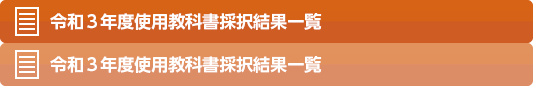 令和３年度使用教科書採択結果一覧

令和３年度使用教科書採択結果一覧